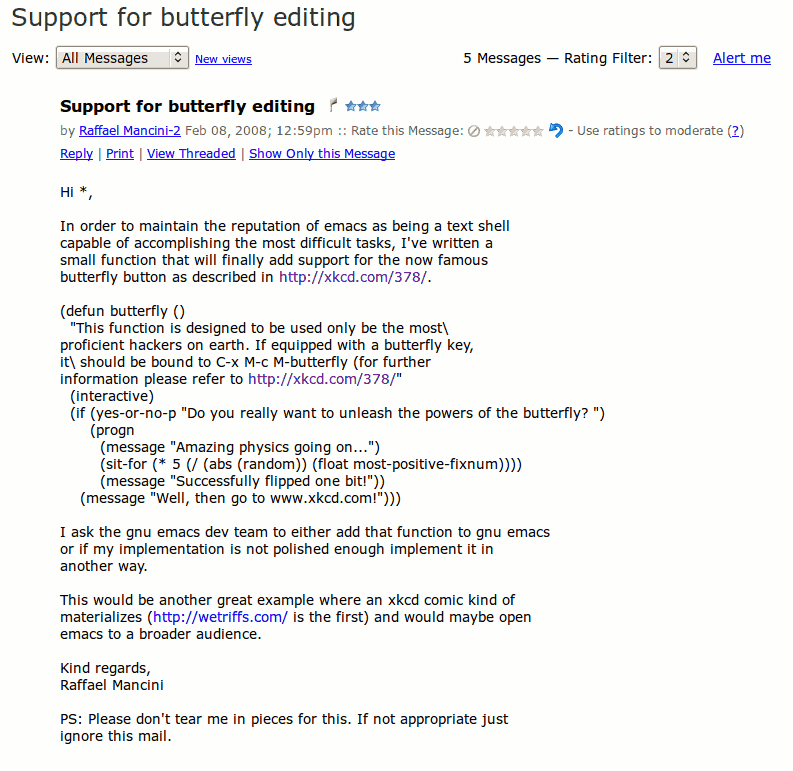 Support for butterfly editing

View: All Messages New views 5 Messages — Rating Filter: 2 Alert me

Support for butterfly editing

by Raffael Mancini-2 Feb 08, 2008; 12:59pm :: Rate this Message: - Use ratings to moderate (?)

Reply | Print | View Threaded | Show Only this Message

Hi *,

In order to maintain the reputation of emacs as being a text shell capable of accomplishing the most difficult tasks, I've written a small function that will finally add support for the now famous butterfly button as described in http://xkcd.com/378/.

(defun butterfly ()
  "This function is designed to be used only be the most\
proficient hackers on earth. If equipped with a butterfly key,
it\ should be bound to C-x M-c M-butterfly (for further
information please refer to http://xkcd.com/378/"
  (interactive)
  (if (yes-or-no-p "Do you really want to unleash the powers of the butterfly? ")
      (progn
        (message "Amazing physics going on...")
        (sit-for (* 5 (/ (abs (random)) (float most-positive-fixnum))))
        (message "Successfully flipped one bit!"))
    (message "Well, then go to www.xkcd.com!")))

I ask the gnu emacs dev team to either add that function to gnu emacs or if my implementation is not polished enough implement it in another way.

This would be another great example where an xkcd comic kind of materializes (http://wetriffs.com/ is the first) and would maybe open emacs to a broader audience.

Kind regards,
Raffael Mancini

PS: Please don't tear me in pieces for this. If not appropriate just ignore this mail.